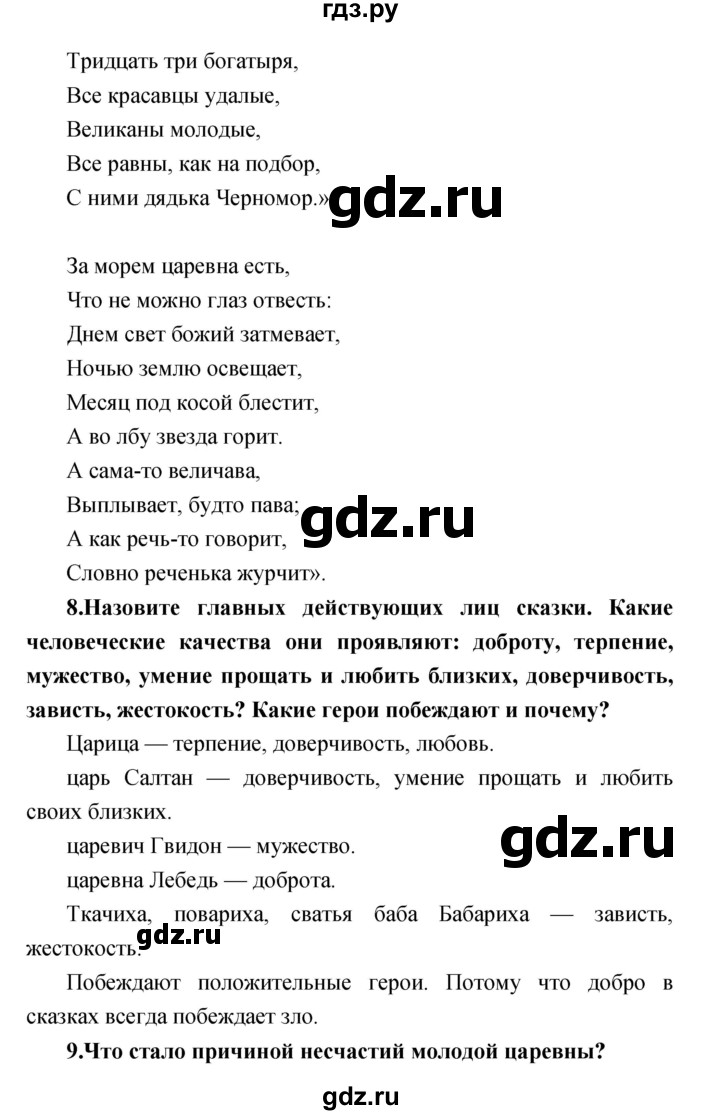 гдз.ру

Тридцать три богатыря,
Все красавцы удалые,
Великаны молодые,
Все равны, как на подбор,
С ними дядька Черномор.»

gdz.ru

За морем царевна есть,
Что не можно глаз отвесть:
Днем свет божий затмевает,
Ночью землю освещает,
Месяц под косой блестит,
А во лбу звезда горит.
А сама-то величава,
Выплывает, будто пава;
А как речь-то говорит,
Словно реченька журчит».

gdz.ru

**8.Назовите главных действующих лиц сказки. Какие человеческие качества они проявляют: доброту, терпение, мужество, умение прощать и любить близких, доверчивость, зависть, жестокость? Какие герои побеждают и почему?**

Царица — терпение, доверчивость, любовь.

царь Салтан — доверчивость, умение прощать и любить своих близких.

царевич Гвидон — мужество.

gdz.ru

царевна Лебедь — доброта.

Ткачиха, повариха, сватья баба Бабариха — зависть, жестокость.

gdz.ru

Побеждают положительные герои. Потому что добро в сказках всегда побеждает зло.

**9.Что стало причиной несчастий молодой царевны?**

gdz.ru